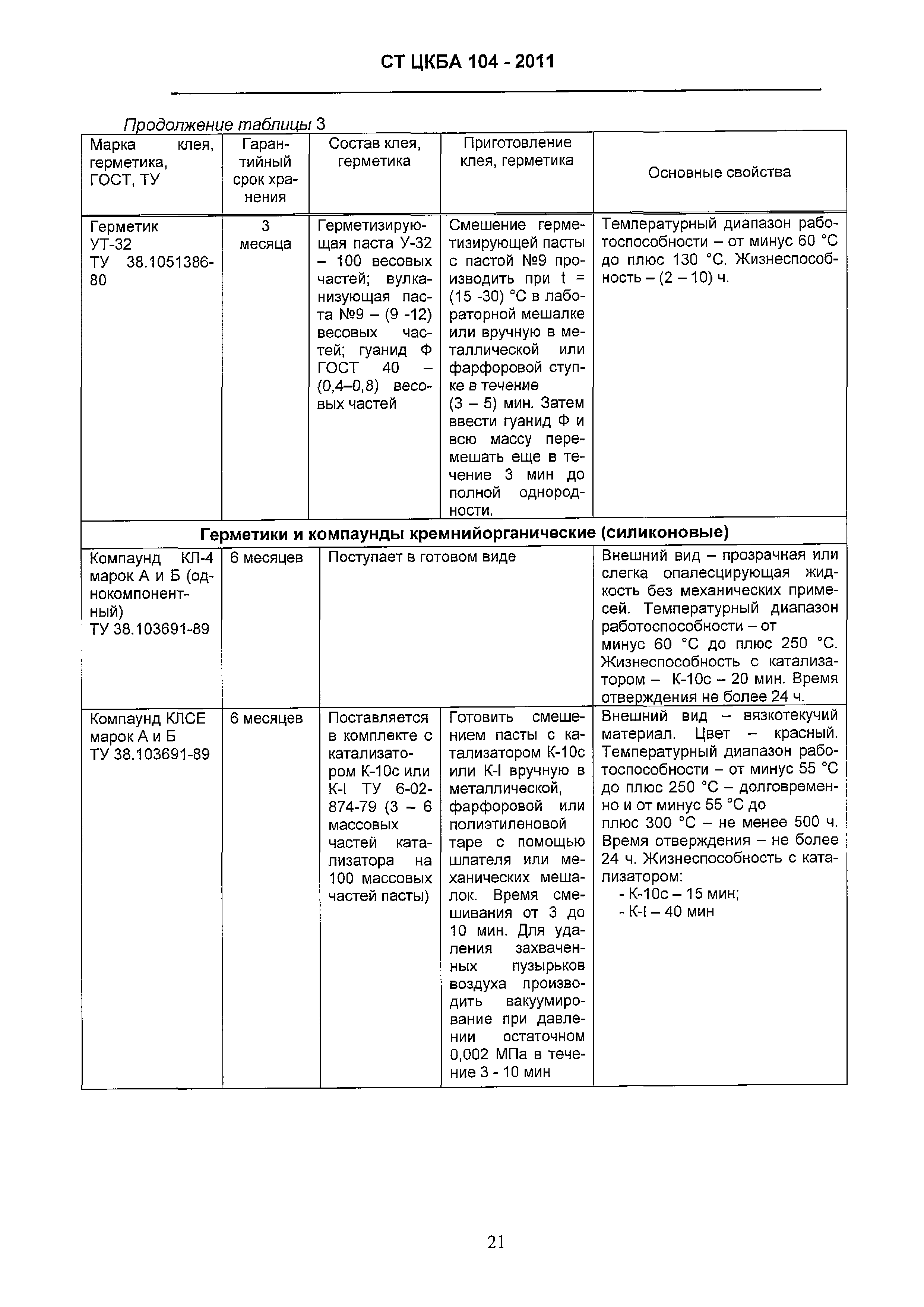 СТ ЦКБА 104 - 2011

Продолжение таблицы 3

| Марка клея, герметика, ГОСТ, ТУ | Гарантийный срок хранения | Состав клея, герметика | Приготовление клея, герметика | Основные свойства |
|---|---|---|---|---|
| Герметик УТ-32 ТУ 38.1051386-80 | 3 месяца | Герметизирующая паста У-32 – 100 весовых частей; вулканизующая паста №9 – (9 -12) весовых частей; гуанид Ф ГОСТ 40 – (0,4–0,8) весовых частей | Смешение герметизирующей пасты с пастой №9 производить при t = (15 -30) °С в лабораторной мешалке или вручную в металлической или фарфоровой ступке в течение (3 – 5) мин. Затем ввести гуанид Ф и всю массу перемешать еще в течение 3 мин до полной однородности. | Температурный диапазон работоспособности – от минус 60 °С до плюс 130 °С. Жизнеспособность – (2 – 10) ч. |
| Герметики и компаунды кремнийорганические (силиконовые) | | | | |
| Компаунд КЛ-4 марок А и Б (однокомпонентный) ТУ 38.103691-89 | 6 месяцев | Поступает в готовом виде | | Внешний вид – прозрачная или слегка опалесцирующая жидкость без механических примесей. Температурный диапазон работоспособности – от минус 60 °С до плюс 250 °С. Жизнеспособность с катализатором – К-10с – 20 мин. Время отверждения не более 24 ч. |
| Компаунд КЛСЕ марок А и Б ТУ 38.103691-89 | 6 месяцев | Поставляется в комплекте с катализатором К-10с или К-I ТУ 6-02-874-79 (3 – 6 массовых частей катализатора на 100 массовых частей пасты) | Готовить смешением пасты с катализатором К-10с или К-I вручную в металлической, фарфоровой или полиэтиленовой таре с помощью шпателя или механических мешалок. Время смешивания от 3 до 10 мин. Для удаления захваченных пузырьков воздуха производить вакуумирование при давлении остаточном 0,002 МПа в течение 3 - 10 мин | Внешний вид – вязкотекучий материал. Цвет – красный. Температурный диапазон работоспособности – от минус 55 °С до плюс 250 °С – долговременно и от минус 55 °С до плюс 300 °С – не менее 500 ч. Время отверждения – не более 24 ч. Жизнеспособность с катализатором: - К-10с – 15 мин; - К-I – 40 мин |

21